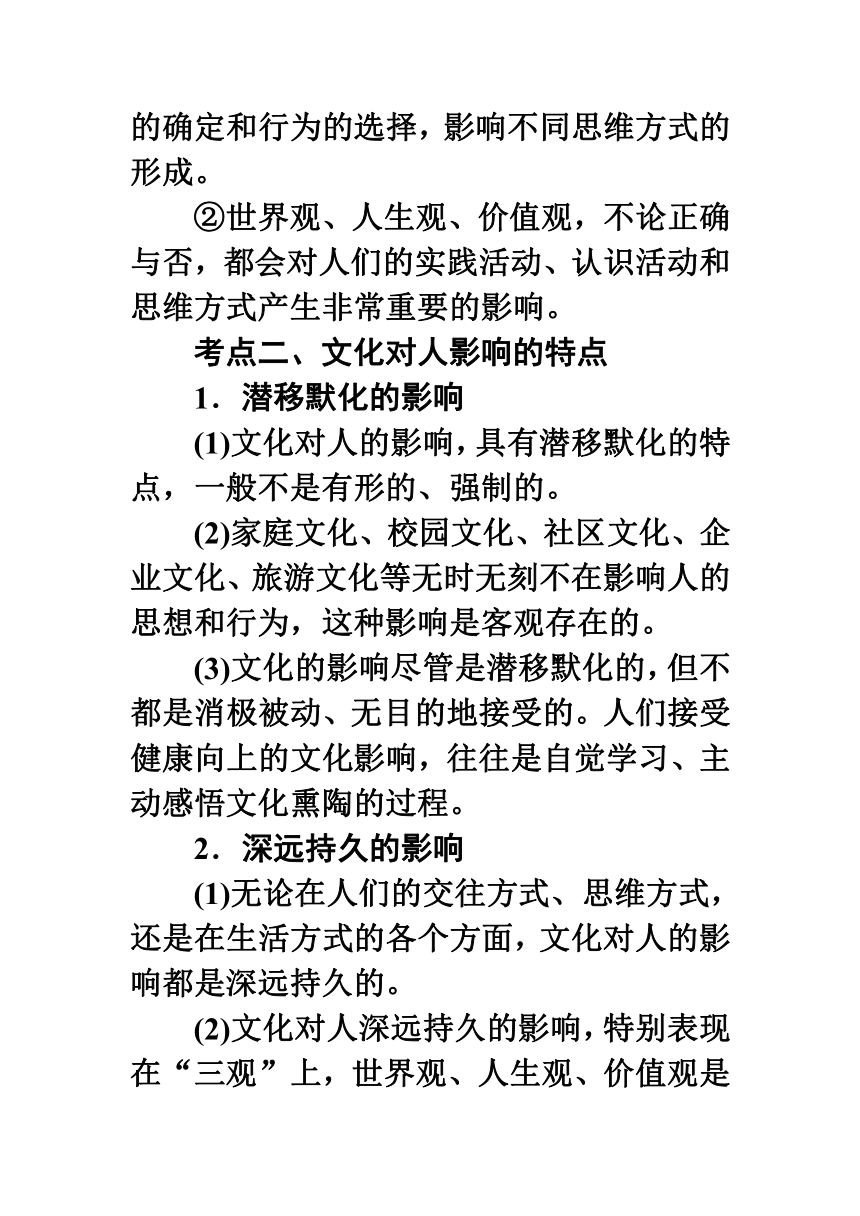 的确定和行为的选择，影响不同思维方式的形成。

②世界观、人生观、价值观，不论正确与否，都会对人们的实践活动、认识活动和思维方式产生非常重要的影响。

考点二、文化对人影响的特点

1．潜移默化的影响

(1)文化对人的影响，具有潜移默化的特点，一般不是有形的、强制的。

(2)家庭文化、校园文化、社区文化、企业文化、旅游文化等无时无刻不在影响人的思想和行为，这种影响是客观存在的。

(3)文化的影响尽管是潜移默化的，但不都是消极被动、无目的地接受的。人们接受健康向上的文化影响，往往是自觉学习、主动感悟文化熏陶的过程。

2．深远持久的影响

(1)无论在人们的交往方式、思维方式，还是在生活方式的各个方面，文化对人的影响都是深远持久的。

(2)文化对人深远持久的影响，特别表现在“三观”上，世界观、人生观、价值观是